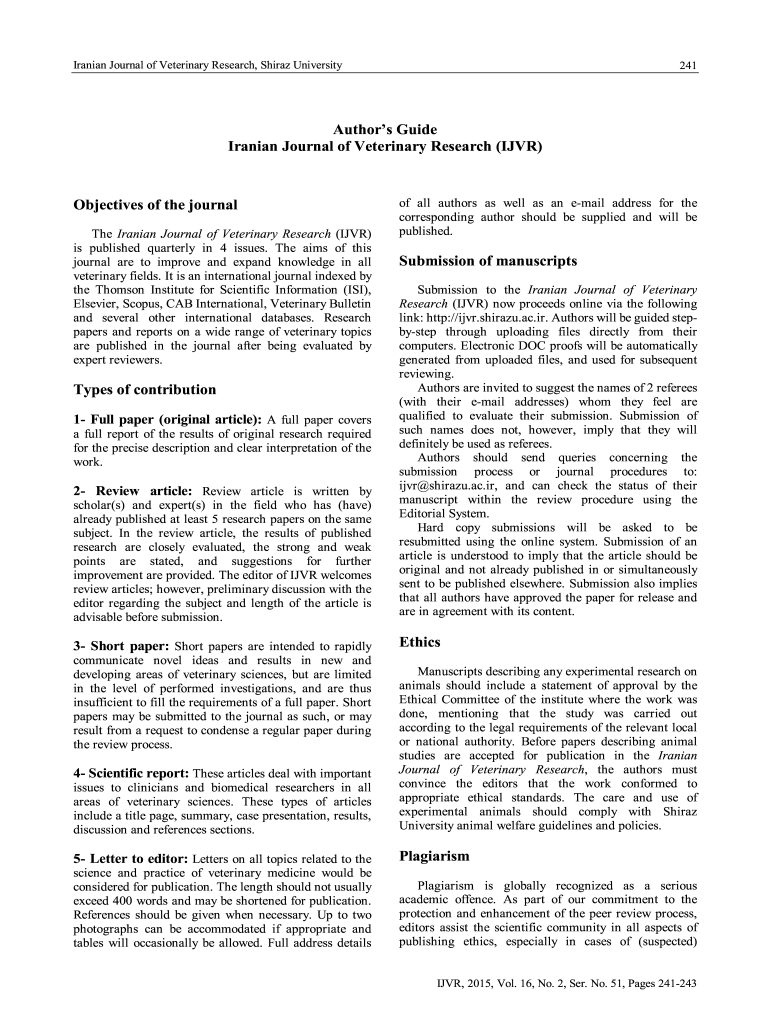 Iranian Journal of Veterinary Research, Shiraz University

241

Author's Guide
Iranian Journal of Veterinary Research (IJVR)

Objectives of the journal

The Iranian Journal of Veterinary Research (IJVR) is published quarterly in 4 issues. The aims of this journal are to improve and expand knowledge in all veterinary fields. It is an international journal indexed by the Thomson Institute for Scientific Information (ISI), Elsevier, Scopus, CAB International, Veterinary Bulletin and several other international databases. Research papers and reports on a wide range of veterinary topics are published in the journal after being evaluated by expert reviewers.

Types of contribution

1- Full paper (original article): A full paper covers a full report of the results of original research required for the precise description and clear interpretation of the work.

2- Review article: Review article is written by scholar(s) and expert(s) in the field who has (have) already published at least 5 research papers on the same subject. In the review article, the results of published research are closely evaluated, the strong and weak points are stated, and suggestions for further improvement are provided. The editor of IJVR welcomes review articles; however, preliminary discussion with the editor regarding the subject and length of the article is advisable before submission.

3- Short paper: Short papers are intended to rapidly communicate novel ideas and results in new and developing areas of veterinary sciences, but are limited in the level of performed investigations, and are thus insufficient to fill the requirements of a full paper. Short papers may be submitted to the journal as such, or may result from a request to condense a regular paper during the review process.

4- Scientific report: These articles deal with important issues to clinicians and biomedical researchers in all areas of veterinary sciences. These types of articles include a title page, summary, case presentation, results, discussion and references sections.

5- Letter to editor: Letters on all topics related to the science and practice of veterinary medicine would be considered for publication. The length should not usually exceed 400 words and may be shortened for publication. References should be given when necessary. Up to two photographs can be accommodated if appropriate and tables will occasionally be allowed. Full address details of all authors as well as an e-mail address for the corresponding author should be supplied and will be published.

Submission of manuscripts

Submission to the Iranian Journal of Veterinary Research (IJVR) now proceeds online via the following link: http://ijvr.shirazu.ac.ir. Authors will be guided step-by-step through uploading files directly from their computers. Electronic DOC proofs will be automatically generated from uploaded files, and used for subsequent reviewing.

Authors are invited to suggest the names of 2 referees (with their e-mail addresses) whom they feel are qualified to evaluate their submission. Submission of such names does not, however, imply that they will definitely be used as referees.

Authors should send queries concerning the submission process or journal procedures to: ijvr@shirazu.ac.ir, and can check the status of their manuscript within the review procedure using the Editorial System.

Hard copy submissions will be asked to be resubmitted using the online system. Submission of an article is understood to imply that the article should be original and not already published in or simultaneously sent to be published elsewhere. Submission also implies that all authors have approved the paper for release and are in agreement with its content.

Ethics

Manuscripts describing any experimental research on animals should include a statement of approval by the Ethical Committee of the institute where the work was done, mentioning that the study was carried out according to the legal requirements of the relevant local or national authority. Before papers describing animal studies are accepted for publication in the Iranian Journal of Veterinary Research, the authors must convince the editors that the work conformed to appropriate ethical standards. The care and use of experimental animals should comply with Shiraz University animal welfare guidelines and policies.

Plagiarism

Plagiarism is globally recognized as a serious academic offence. As part of our commitment to the protection and enhancement of the peer review process, editors assist the scientific community in all aspects of publishing ethics, especially in cases of (suspected)

IJVR, 2015, Vol. 16, No. 2, Ser. No. 51, Pages 241-243